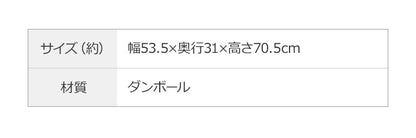 | サイズ（約） | 幅53.5×奥行31×高さ70.5cm |
|---|---|
| 材質 | ダンボール |